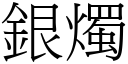 銀燭